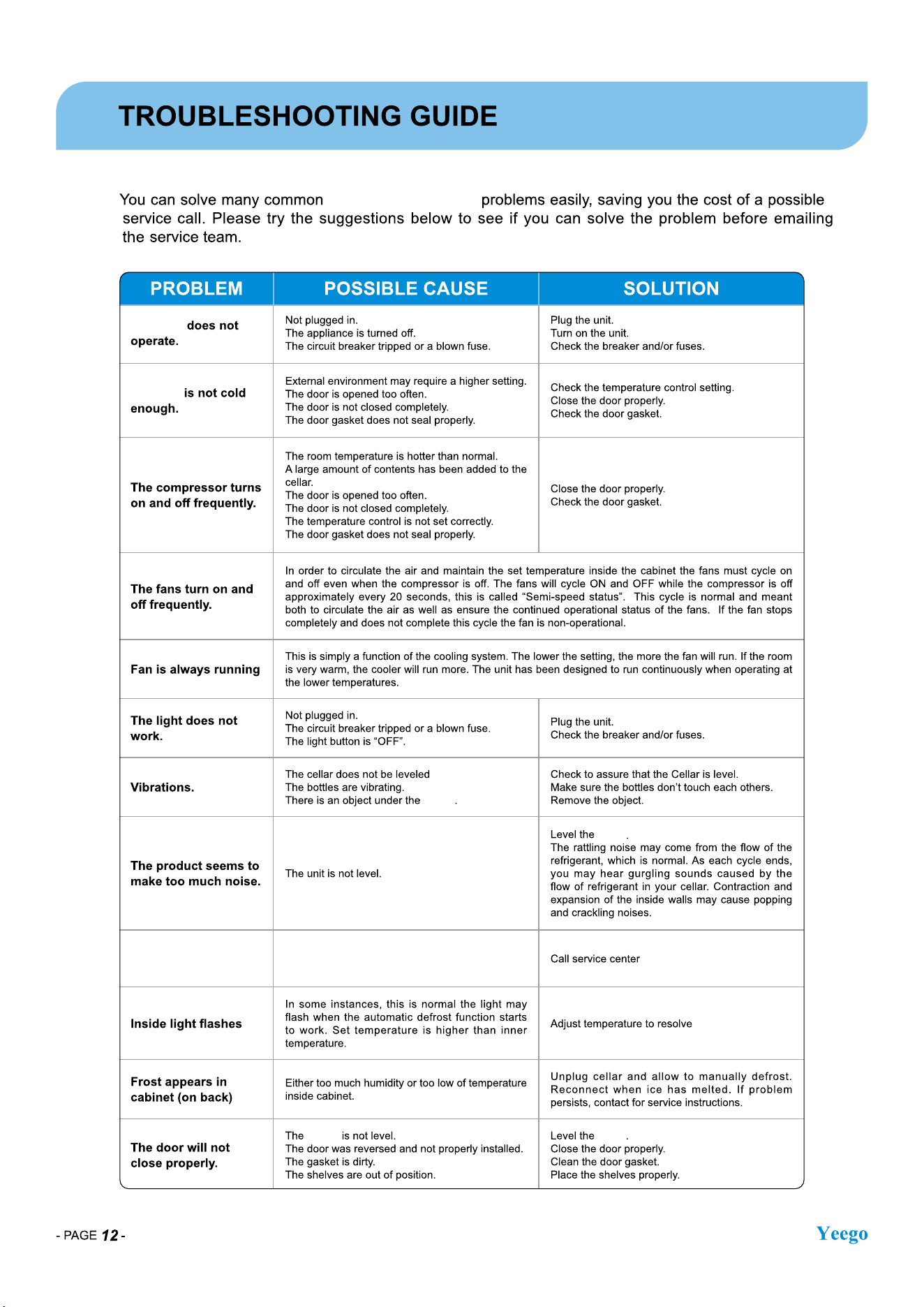 TROUBLESHOOTING GUIDE

You can solve many common problems easily, saving you the cost of a possible service call. Please try the suggestions below to see if you can solve the problem before emailing the service team.

| PROBLEM | POSSIBLE CAUSE | SOLUTION |
|---|---|---|
| does not operate. | Not plugged in. The appliance is turned off. The circuit breaker tripped or a blown fuse. | Plug the unit. Turn on the unit. Check the breaker and/or fuses. |
| is not cold enough. | External environment may require a higher setting. The door is opened too often. The door is not closed completely. The door gasket does not seal properly. | Check the temperature control setting. Close the door properly. Check the door gasket. |
| The compressor turns on and off frequently. | The room temperature is hotter than normal. A large amount of contents has been added to the cellar. The door is opened too often. The door is not closed completely. The temperature control is not set correctly. The door gasket does not seal properly. | Close the door properly. Check the door gasket. |
| The fans turn on and off frequently. | In order to circulate the air and maintain the set temperature inside the cabinet the fans must cycle on and off even when the compressor is off. The fans will cycle ON and OFF while the compressor is off approximately every 20 seconds, this is called "Semi-speed status". This cycle is normal and meant both to circulate the air as well as ensure the continued operational status of the fans. If the fan stops completely and does not complete this cycle the fan is non-operational. | |
| Fan is always running | This is simply a function of the cooling system. The lower the setting, the more the fan will run. If the room is very warm, the cooler will run more. The unit has been designed to run continuously when operating at the lower temperatures. | |
| The light does not work. | Not plugged in. The circuit breaker tripped or a blown fuse. The light button is "OFF". | Plug the unit. Check the breaker and/or fuses. |
| Vibrations. | The cellar does not be leveled The bottles are vibrating. There is an object under the . | Check to assure that the Cellar is level. Make sure the bottles don't touch each others. Remove the object. |
| The product seems to make too much noise. | The unit is not level. | Level the . The rattling noise may come from the flow of the refrigerant, which is normal. As each cycle ends, you may hear gurgling sounds caused by the flow of refrigerant in your cellar. Contraction and expansion of the inside walls may cause popping and crackling noises. |
| | | Call service center |
| Inside light flashes | In some instances, this is normal the light may flash when the automatic defrost function starts to work. Set temperature is higher than inner temperature. | Adjust temperature to resolve |
| Frost appears in cabinet (on back) | Either too much humidity or too low of temperature inside cabinet. | Unplug cellar and allow to manually defrost. Reconnect when ice has melted. If problem persists, contact for service instructions. |
| The door will not close properly. | The is not level. The door was reversed and not properly installed. The gasket is dirty. The shelves are out of position. | Level the . Close the door properly. Clean the door gasket. Place the shelves properly. |

- PAGE 12 -

Yeego